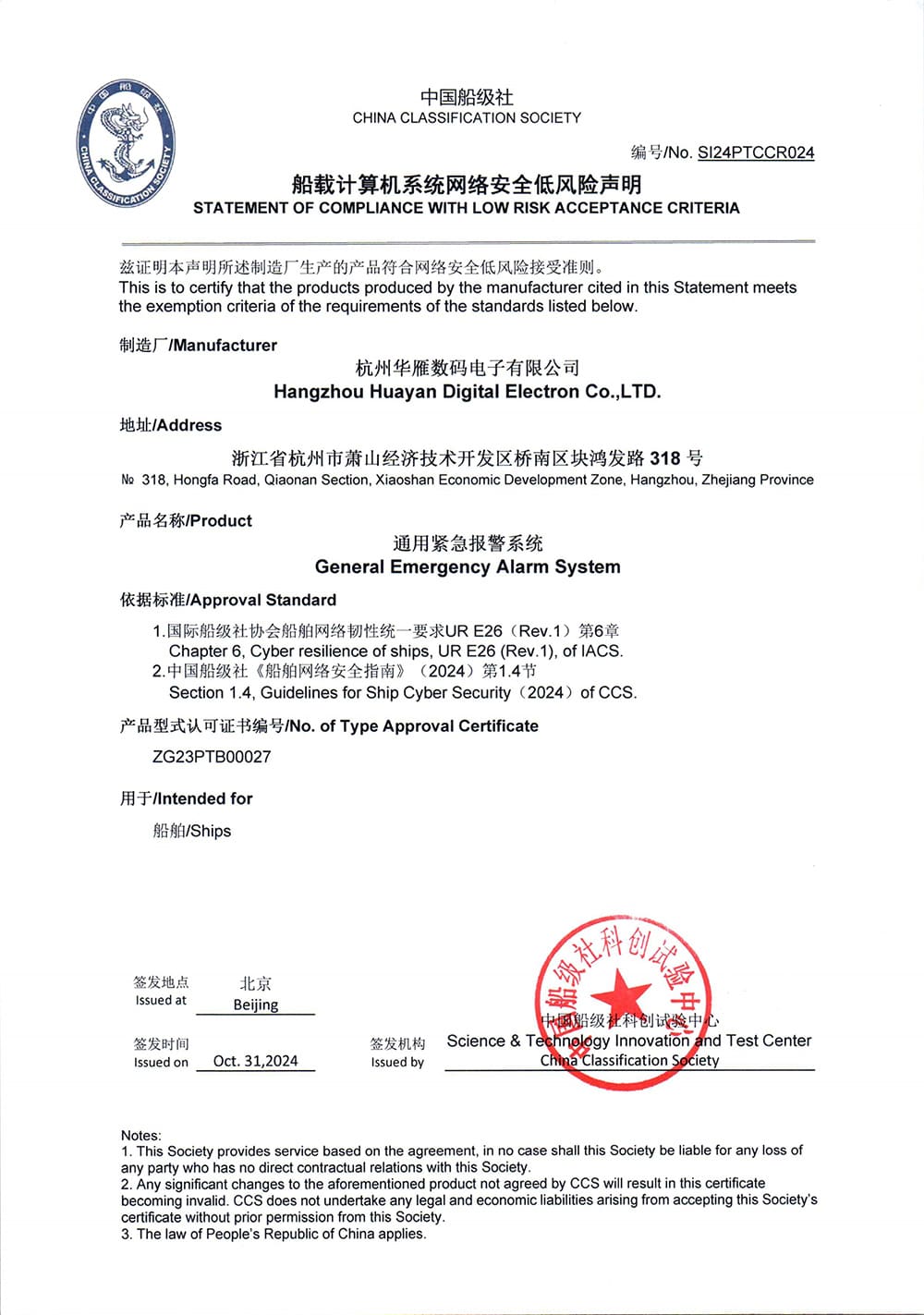 中国船级社
CHINA CLASSIFICATION SOCIETY

中国船级社
CHINA CLASSIFICATION SOCIETY

编号/No. SI24PTCCR024

船载计算机系统网络安全低风险声明
STATEMENT OF COMPLIANCE WITH LOW RISK ACCEPTANCE CRITERIA

兹证明本声明所述制造厂生产的产品符合网络安全低风险接受准则。
This is to certify that the products produced by the manufacturer cited in this Statement meets the exemption criteria of the requirements of the standards listed below.

制造厂/Manufacturer

杭州华雁数码电子有限公司
Hangzhou Huayan Digital Electron Co.,LTD.

地址/Address

浙江省杭州市萧山经济技术开发区桥南区块鸿发路 318 号
№ 318, Hongfa Road, Qiaonan Section, Xiaoshan Economic Development Zone, Hangzhou, Zhejiang Province

产品名称/Product

通用紧急报警系统
General Emergency Alarm System

依据标准/Approval Standard

1.国际船级社协会船舶网络韧性统一要求UR E26（Rev.1）第6章
Chapter 6, Cyber resilience of ships, UR E26 (Rev.1), of IACS.
2.中国船级社《船舶网络安全指南》（2024）第1.4节
Section 1.4, Guidelines for Ship Cyber Security（2024）of CCS.

产品型式认可证书编号/No. of Type Approval Certificate

ZG23PTB00027

用于/Intended for

船舶/Ships

签发地点
Issued at
北京
Beijing

签发时间
Issued on
Oct. 31,2024

签发机构
Issued by
中国船级社科创试验中心
Science & Technology Innovation and Test Center
China Classification Society

中国船级社科创试验中心

Notes:
1. This Society provides service based on the agreement, in no case shall this Society be liable for any loss of any party who has no direct contractual relations with this Society.
2. Any significant changes to the aforementioned product not agreed by CCS will result in this certificate becoming invalid. CCS does not undertake any legal and economic liabilities arising from accepting this Society's certificate without prior permission from this Society.
3. The law of People's Republic of China applies.